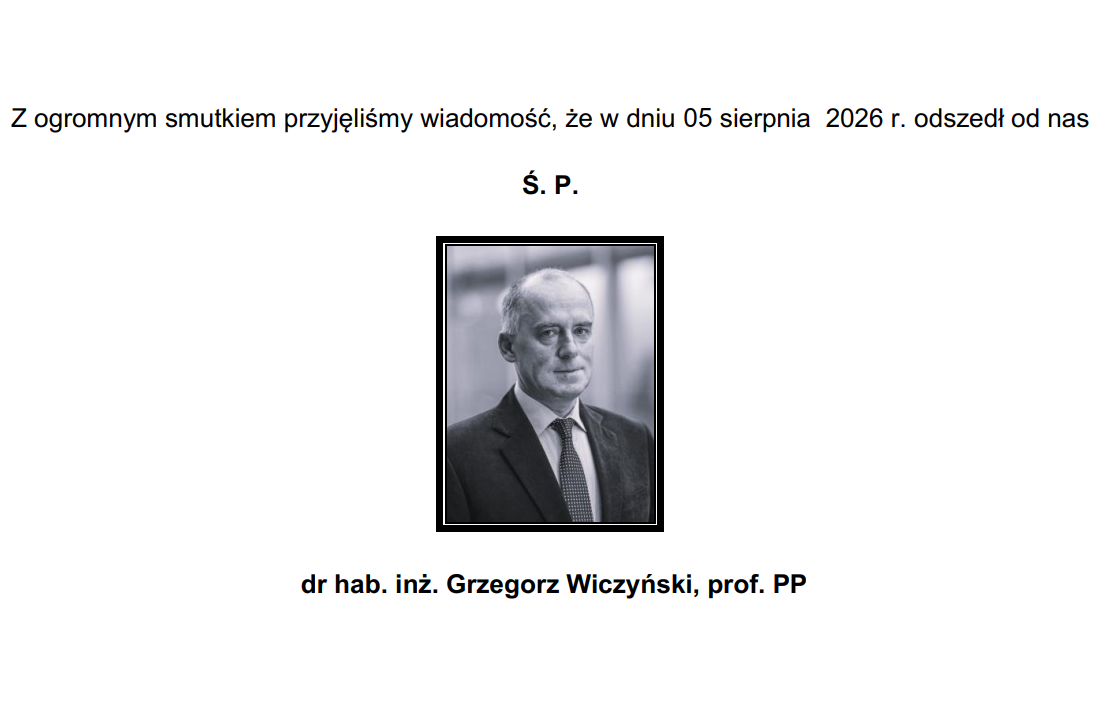 Z ogromnym smutkiem przyjęliśmy wiadomość, że w dniu 05 sierpnia 2026 r. odszedł od nas

Ś. P.

dr hab. inż. Grzegorz Wiczyński, prof. PP